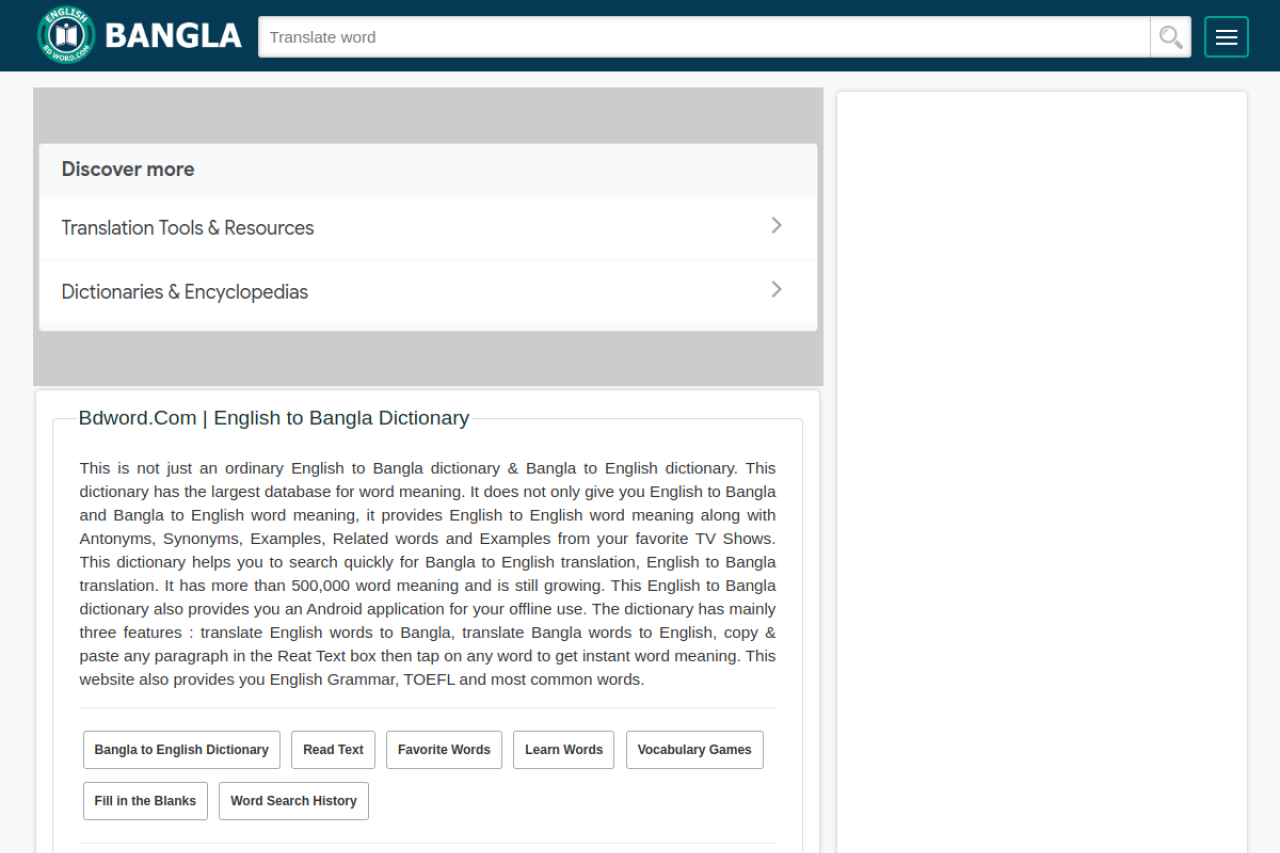 ENGLISH BD WORD.COM BANGLA

Translate word

Discover more

Translation Tools & Resources

Dictionaries & Encyclopedias

Bdword.Com | English to Bangla Dictionary

This is not just an ordinary English to Bangla dictionary & Bangla to English dictionary. This dictionary has the largest database for word meaning. It does not only give you English to Bangla and Bangla to English word meaning, it provides English to English word meaning along with Antonyms, Synonyms, Examples, Related words and Examples from your favorite TV Shows. This dictionary helps you to search quickly for Bangla to English translation, English to Bangla translation. It has more than 500,000 word meaning and is still growing. This English to Bangla dictionary also provides you an Android application for your offline use. The dictionary has mainly three features : translate English words to Bangla, translate Bangla words to English, copy & paste any paragraph in the Reat Text box then tap on any word to get instant word meaning. This website also provides you English Grammar, TOEFL and most common words.

Bangla to English Dictionary
Read Text
Favorite Words
Learn Words
Vocabulary Games
Fill in the Blanks
Word Search History